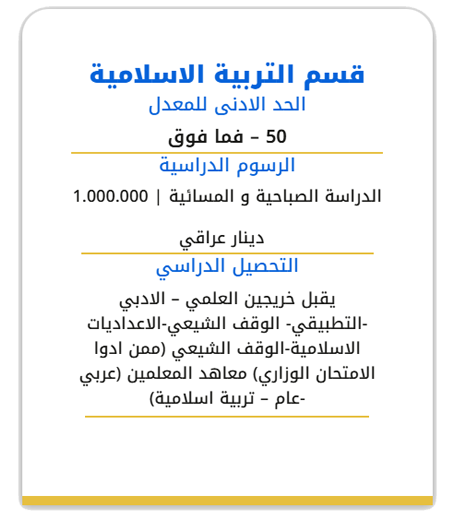 قسم التربية الاسلامية
الحد الادنى للمعدل
50 – فما فوق

الرسوم الدراسية
الدراسة الصباحية و المسائية | 1.000.000 دينار عراقي

التحصيل الدراسي
يقبل خريجين العلمي – الادبي -التطبيقي- الوقف الشيعي-الاعداديات الاسلامية-الوقف الشيعي (ممن ادوا الامتحان الوزاري) معاهد المعلمين (عربي -عام – تربية اسلامية)